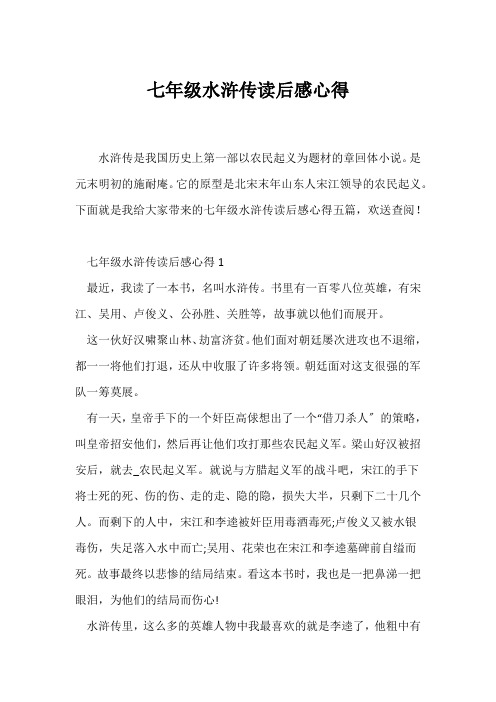 七年级水浒传读后感心得

水浒传是我国历史上第一部以农民起义为题材的章回体小说。是元末明初的施耐庵。它的原型是北宋末年山东人宋江领导的农民起义。下面就是我给大家带来的七年级水浒传读后感心得五篇，欢送查阅！

七年级水浒传读后感心得 1

最近，我读了一本书，名叫水浒传。书里有一百零八位英雄，有宋江、吴用、卢俊义、公孙胜、关胜等，故事就以他们而展开。

这一伙好汉啸聚山林、劫富济贫。他们面对朝廷屡次进攻也不退缩，都一一将他们打退，还从中收服了许多将领。朝廷面对这支很强的军队一筹莫展。

有一天，皇帝手下的一个奸臣高俅想出了一个“借刀杀人〞的策略，叫皇帝招安他们，然后再让他们攻打那些农民起义军。梁山好汉被招安后，就去_农民起义军。就说与方腊起义军的战斗吧，宋江的手下将士死的死、伤的伤、走的走、隐的隐，损失大半，只剩下二十几个人。而剩下的人中，宋江和李逵被奸臣用毒酒毒死;卢俊义又被水银毒伤，失足落入水中而亡;吴用、花荣也在宋江和李逵墓碑前自缢而死。故事最终以悲惨的结局结束。看这本书时，我也是一把鼻涕一把眼泪，为他们的结局而伤心!

水浒传里，这么多的英雄人物中我最喜欢的就是李逵了，他粗中有